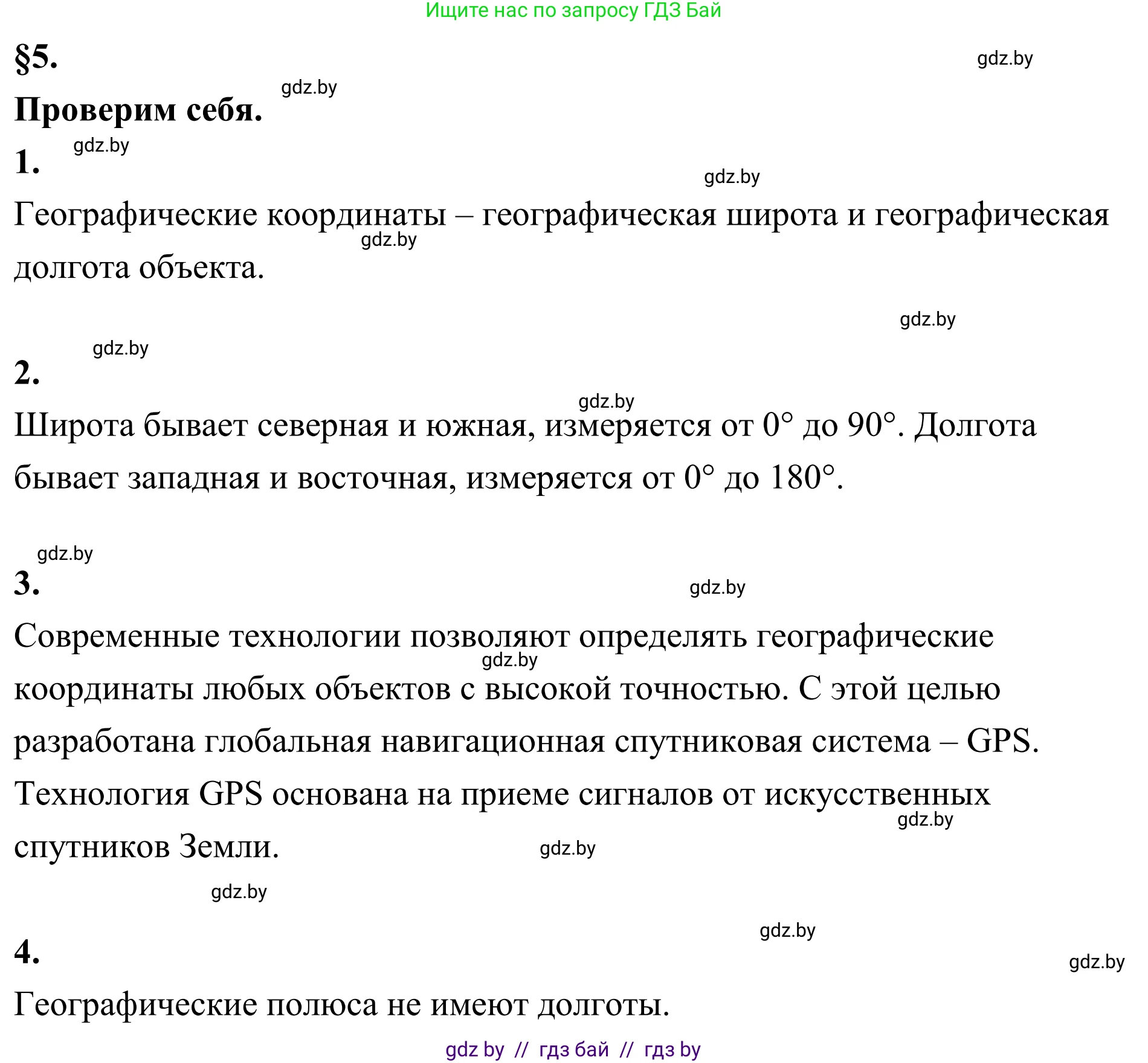 Ищите нас по запросу ГДЗ Бай

§5.

gdz.by

gdz.by

Проверим себя.

gdz.by

1.

gdz.by

Географические координаты – географическая широта и географическая долгота объекта.

gdz.by

gdz.by

gdz.by

2.

gdz.by

Широта бывает северная и южная, измеряется от 0° до 90°. Долгота бывает западная и восточная, измеряется от 0° до 180°.

gdz.by

3.

gdz.by

Современные технологии позволяют определять географические координаты любых объектов с высокой точностью. С этой целью разработана глобальная навигационная спутниковая система – GPS. Технология GPS основана на приеме сигналов от искусственных спутников Земли.

gdz.by

gdz.by

gdz.by

gdz.by

gdz.by

4.

gdz.by

Географические полюса не имеют долготы.

gdz by // гдз бай // гдз by